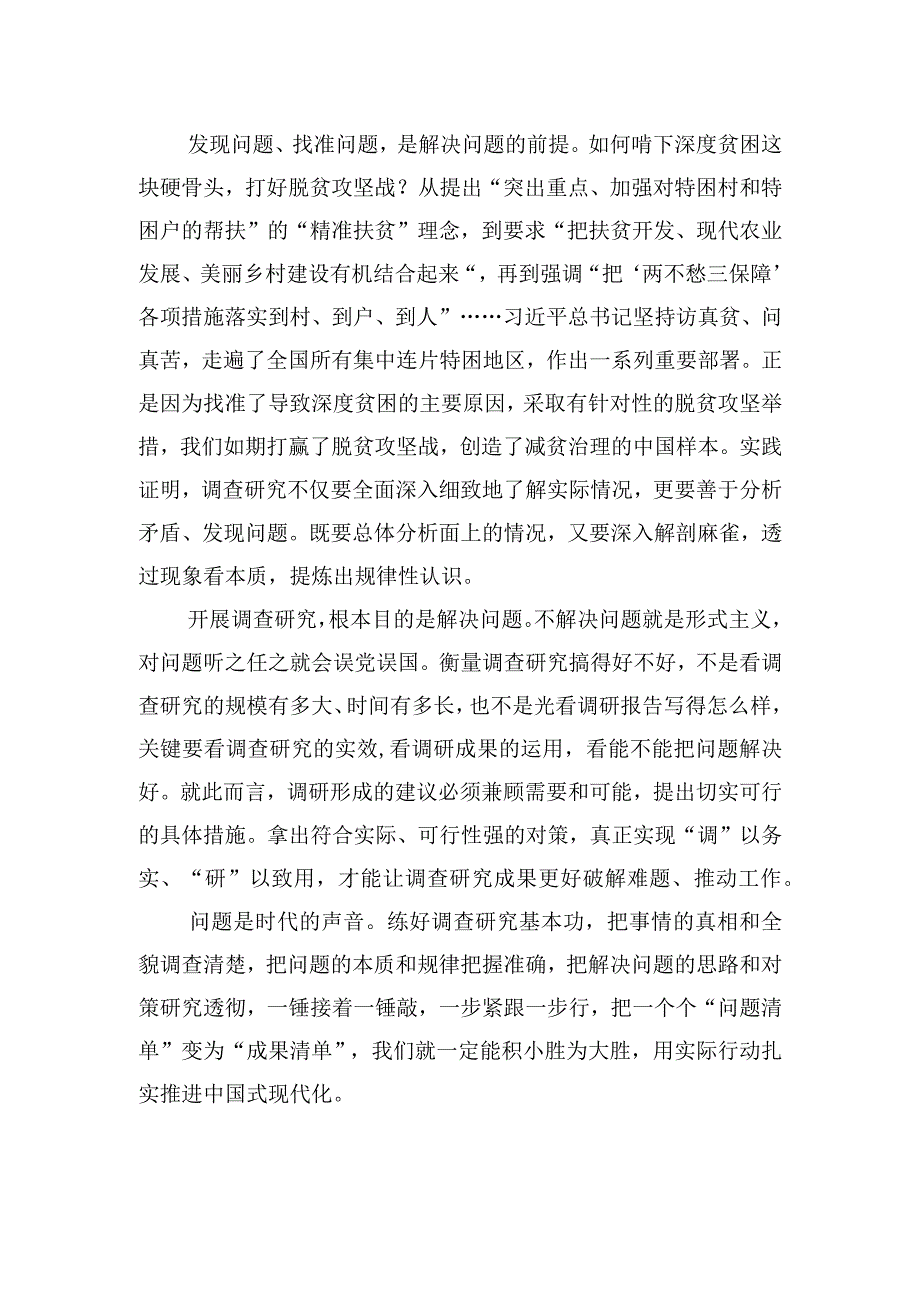 发现问题、找准问题，是解决问题的前提。如何啃下深度贫困这块硬骨头，打好脱贫攻坚战？从提出“突出重点、加强对特困村和特困户的帮扶”的“精准扶贫”理念，到要求“把扶贫开发、现代农业发展、美丽乡村建设有机结合起来“，再到强调“把‘两不愁三保障’各项措施落实到村、到户、到人”……习近平总书记坚持访真贫、问真苦，走遍了全国所有集中连片特困地区，作出一系列重要部署。正是因为找准了导致深度贫困的主要原因，采取有针对性的脱贫攻坚举措，我们如期打赢了脱贫攻坚战，创造了减贫治理的中国样本。实践证明，调查研究不仅要全面深入细致地了解实际情况，更要善于分析矛盾、发现问题。既要总体分析面上的情况，又要深入解剖麻雀，透过现象看本质，提炼出规律性认识。

开展调查研究，根本目的是解决问题。不解决问题就是形式主义，对问题听之任之就会误党误国。衡量调查研究搞得好不好，不是看调查研究的规模有多大、时间有多长，也不是光看调研报告写得怎么样，关键要看调查研究的实效，看调研成果的运用，看能不能把问题解决好。就此而言，调研形成的建议必须兼顾需要和可能，提出切实可行的具体措施。拿出符合实际、可行性强的对策，真正实现“调”以务实、“研”以致用，才能让调查研究成果更好破解难题、推动工作。

问题是时代的声音。练好调查研究基本功，把事情的真相和全貌调查清楚，把问题的本质和规律把握准确，把解决问题的思路和对策研究透彻，一锤接着一锤敲，一步紧跟一步行，把一个个“问题清单”变为“成果清单”，我们就一定能积小胜为大胜，用实际行动扎实推进中国式现代化。